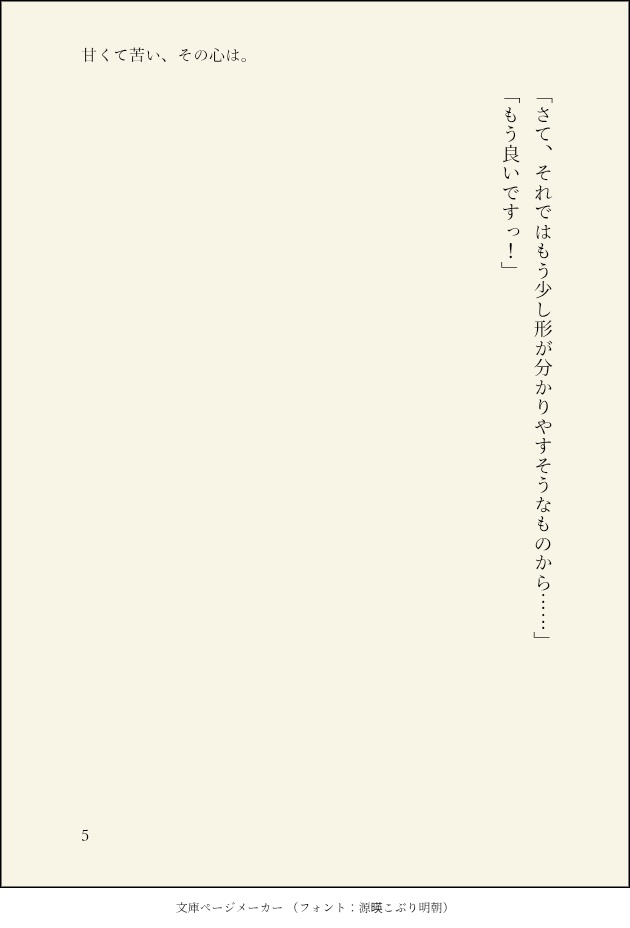 甘くて苦い、その心は。

「さて、それではもう少し形が分かりやすそうなものから……」
「もう良いですっ！」

5

文庫ページメーカー（フォント：源暎こぶり明朝）